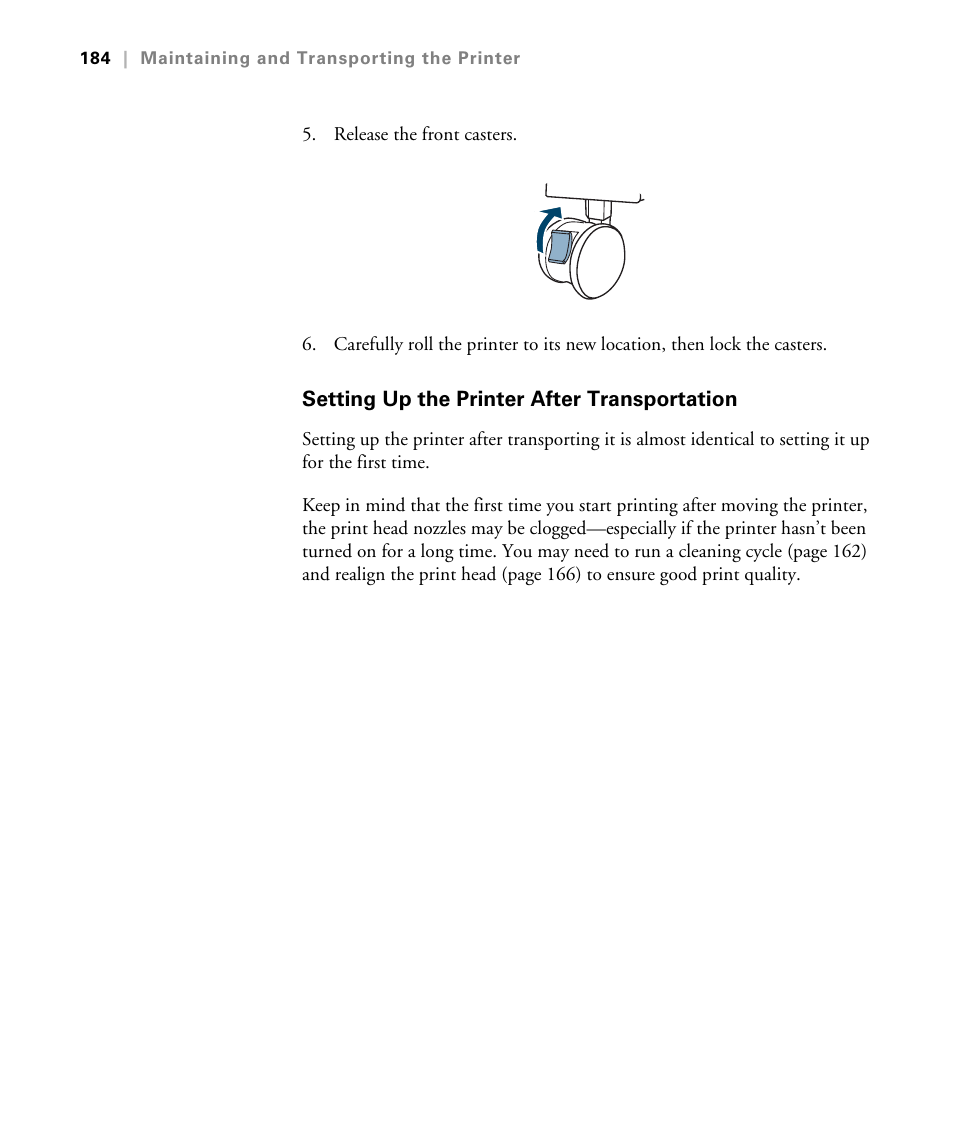 184 | Maintaining and Transporting the Printer

5. Release the front casters.

6. Carefully roll the printer to its new location, then lock the casters.

Setting Up the Printer After Transportation

Setting up the printer after transporting it is almost identical to setting it up for the first time.

Keep in mind that the first time you start printing after moving the printer, the print head nozzles may be clogged—especially if the printer hasn't been turned on for a long time. You may need to run a cleaning cycle (page 162) and realign the print head (page 166) to ensure good print quality.